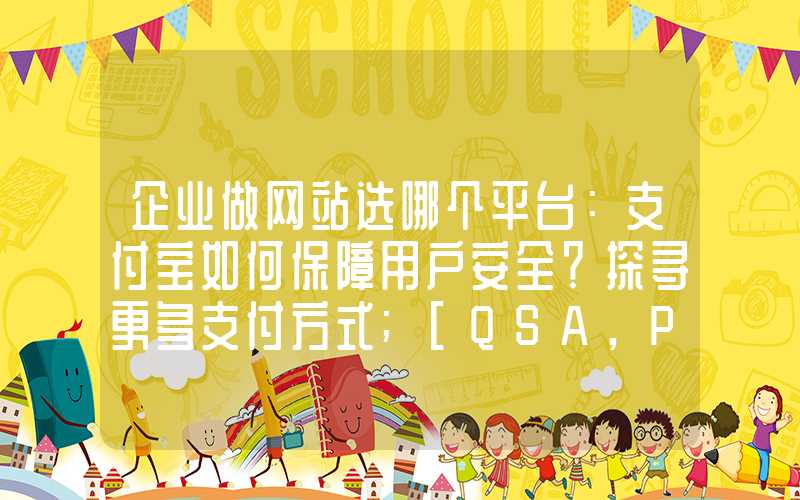 SCHOOL

企业做网站选哪个平台：支付宝如何保障用户安全？探寻更多支付方式；[QSA，P